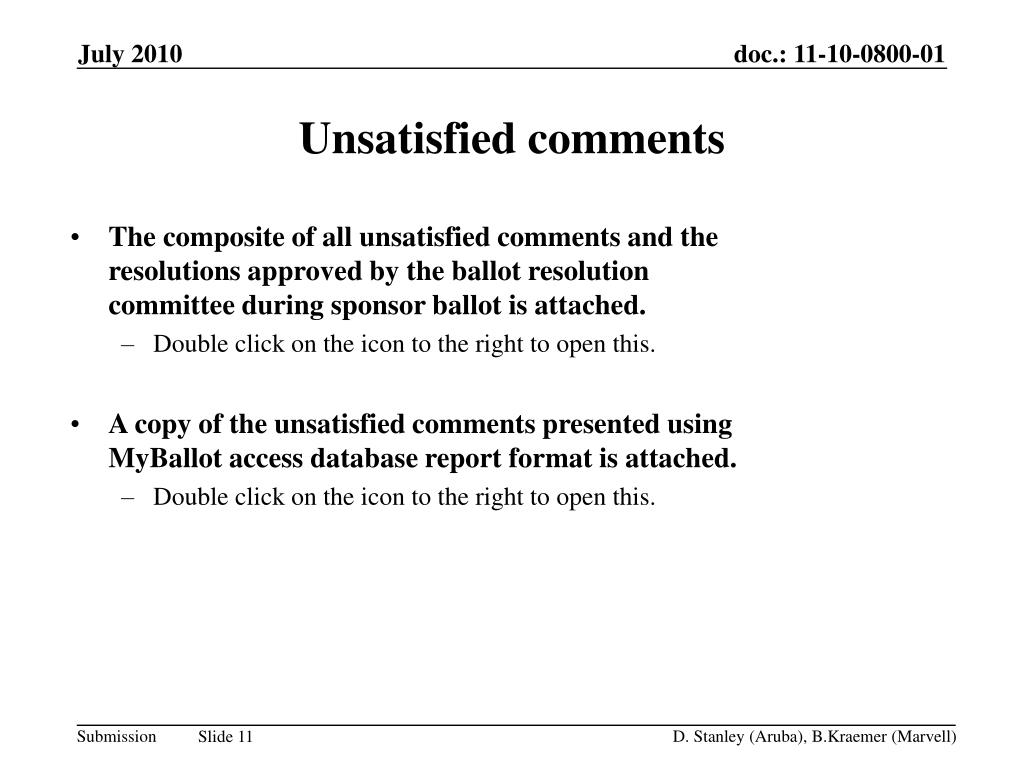 July 2010

doc.: 11-10-0800-01

Unsatisfied comments

• The composite of all unsatisfied comments and the resolutions approved by the ballot resolution committee during sponsor ballot is attached.
– Double click on the icon to the right to open this.

• A copy of the unsatisfied comments presented using MyBallot access database report format is attached.
– Double click on the icon to the right to open this.

Submission

Slide 11

D. Stanley (Aruba), B.Kraemer (Marvell)